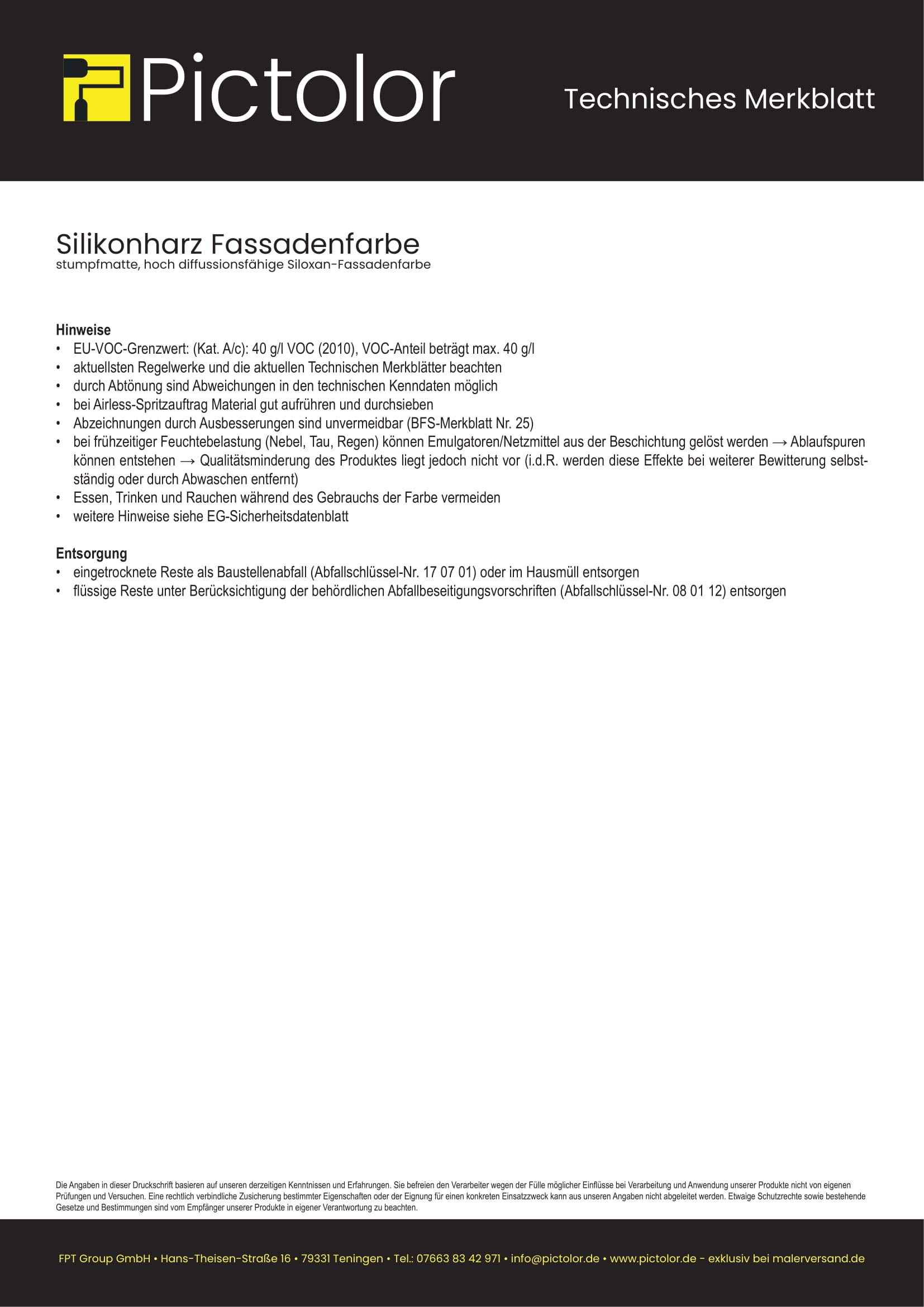 Pictolor

Technisches Merkblatt

Silikonharz Fassadenfarbe
stumpfmatte, hoch diffussionsfähige Siloxan-Fassadenfarbe

Hinweise
• EU-VOC-Grenzwert: (Kat. A/c): 40 g/l VOC (2010), VOC-Anteil beträgt max. 40 g/l
• aktuellsten Regelwerke und die aktuellen Technischen Merkblätter beachten
• durch Abtönung sind Abweichungen in den technischen Kenndaten möglich
• bei Airless-Spritzauftrag Material gut aufrühren und durchsieben
• Abzeichnungen durch Ausbesserungen sind unvermeidbar (BFS-Merkblatt Nr. 25)
• bei frühzeitiger Feuchtebelastung (Nebel, Tau, Regen) können Emulgatoren/Netzmittel aus der Beschichtung gelöst werden → Ablaufspuren können entstehen → Qualitätsminderung des Produktes liegt jedoch nicht vor (i.d.R. werden diese Effekte bei weiterer Bewitterung selbstständig oder durch Abwaschen entfernt)
• Essen, Trinken und Rauchen während des Gebrauchs der Farbe vermeiden
• weitere Hinweise siehe EG-Sicherheitsdatenblatt

Entsorgung
• eingetrocknete Reste als Baustellenabfall (Abfallschlüssel-Nr. 17 07 01) oder im Hausmüll entsorgen
• flüssige Reste unter Berücksichtigung der behördlichen Abfallbeseitigungsvorschriften (Abfallschlüssel-Nr. 08 01 12) entsorgen

Die Angaben in dieser Druckschrift basieren auf unseren derzeitigen Kenntnissen und Erfahrungen. Sie befreien den Verarbeiter wegen der Fülle möglicher Einflüsse bei Verarbeitung und Anwendung unserer Produkte nicht von eigenen Prüfungen und Versuchen. Eine rechtlich verbindliche Zusicherung bestimmter Eigenschaften oder der Eignung für einen konkreten Einsatzzweck kann aus unseren Angaben nicht abgeleitet werden. Etwaige Schutzrechte sowie bestehende Gesetze und Bestimmungen sind vom Empfänger unserer Produkte in eigener Verantwortung zu beachten.

FPT Group GmbH • Hans-Theisen-Straße 16 • 79331 Teningen • Tel.: 07663 83 42 971 • info@pictolor.de • www.pictolor.de - exklusiv bei malerversand.de